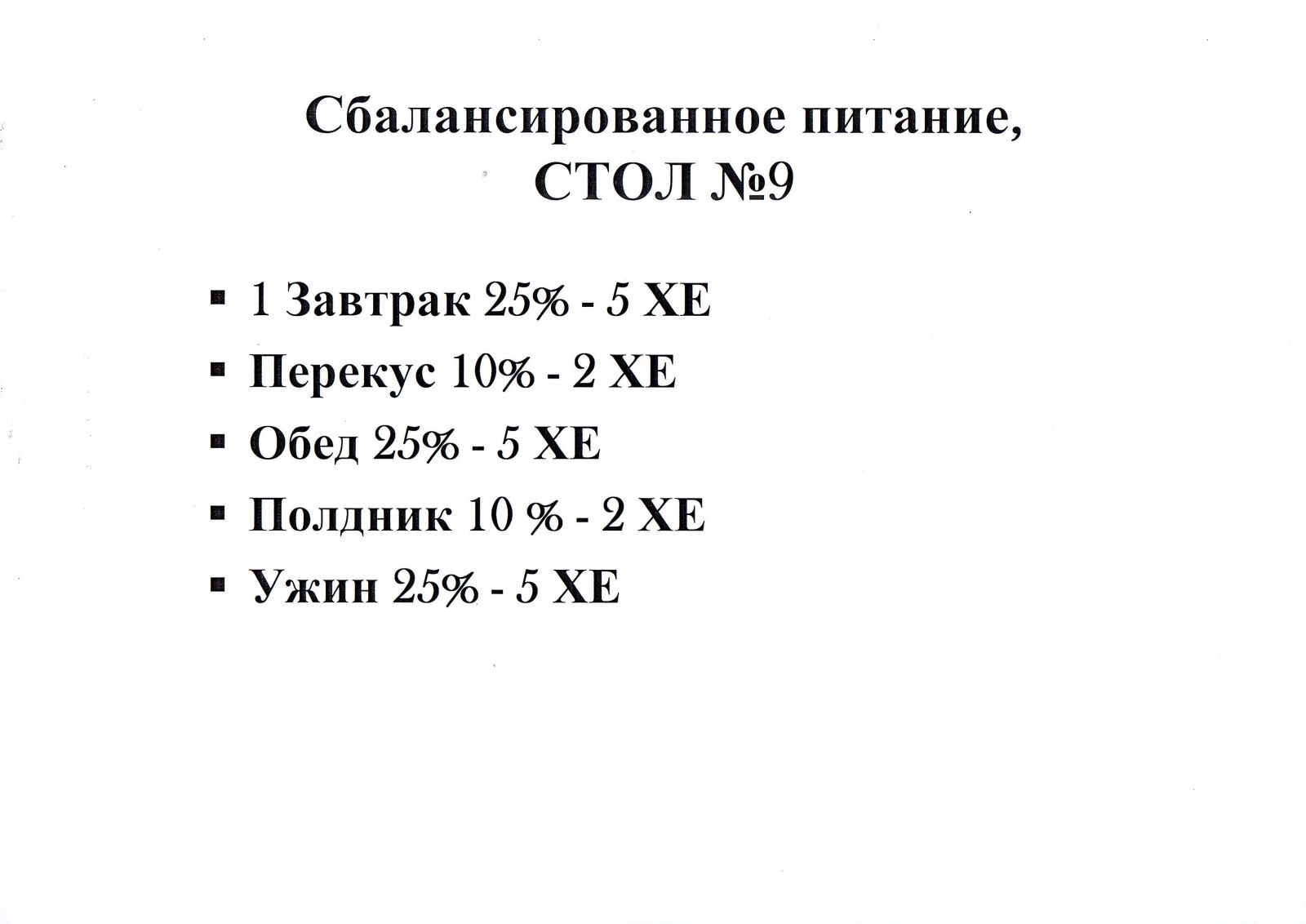 Сбалансированное питание,
СТОЛ №9

• 1 Завтрак 25% - 5 ХЕ
• Перекус 10% - 2 ХЕ
• Обед 25% - 5 ХЕ
• Полдник 10 % - 2 ХЕ
• Ужин 25% - 5 ХЕ